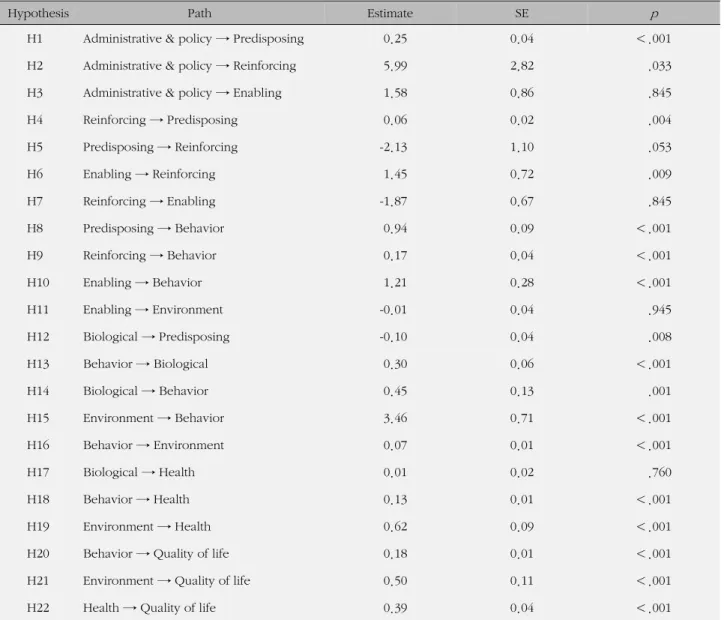 | Hypothesis | Path | Estimate | SE | p |
|---|---|---|---|---|
| H1 | Administrative & policy → Predisposing | 0.25 | 0.04 | <.001 |
| H2 | Administrative & policy → Reinforcing | 5.99 | 2.82 | .033 |
| H3 | Administrative & policy → Enabling | 1.58 | 0.86 | .845 |
| H4 | Reinforcing → Predisposing | 0.06 | 0.02 | .004 |
| H5 | Predisposing → Reinforcing | -2.13 | 1.10 | .053 |
| H6 | Enabling → Reinforcing | 1.45 | 0.72 | .009 |
| H7 | Reinforcing → Enabling | -1.87 | 0.67 | .845 |
| H8 | Predisposing → Behavior | 0.94 | 0.09 | <.001 |
| H9 | Reinforcing → Behavior | 0.17 | 0.04 | <.001 |
| H10 | Enabling → Behavior | 1.21 | 0.28 | <.001 |
| H11 | Enabling → Environment | -0.01 | 0.04 | .945 |
| H12 | Biological → Predisposing | -0.10 | 0.04 | .008 |
| H13 | Behavior → Biological | 0.30 | 0.06 | <.001 |
| H14 | Biological → Behavior | 0.45 | 0.13 | .001 |
| H15 | Environment → Behavior | 3.46 | 0.71 | <.001 |
| H16 | Behavior → Environment | 0.07 | 0.01 | <.001 |
| H17 | Biological → Health | 0.01 | 0.02 | .760 |
| H18 | Behavior → Health | 0.13 | 0.01 | <.001 |
| H19 | Environment → Health | 0.62 | 0.09 | <.001 |
| H20 | Behavior → Quality of life | 0.18 | 0.01 | <.001 |
| H21 | Environment → Quality of life | 0.50 | 0.11 | <.001 |
| H22 | Health → Quality of life | 0.39 | 0.04 | <.001 |